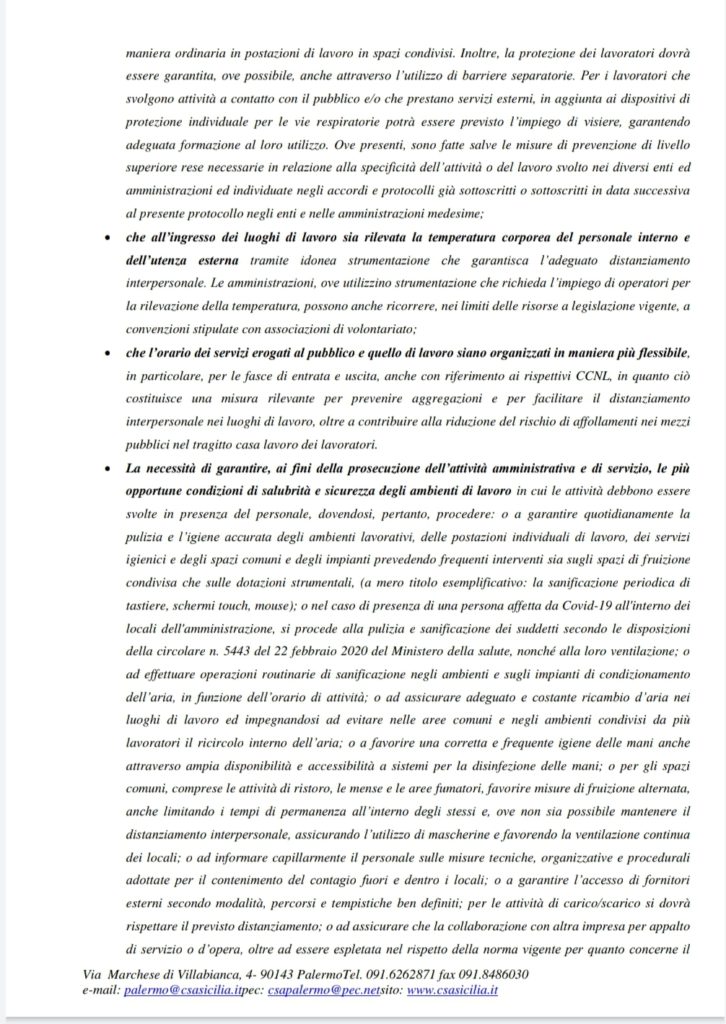 maniera ordinaria in postazioni di lavoro in spazi condivisi. Inoltre, la protezione dei lavoratori dovrà essere garantita, ove possibile, anche attraverso l'utilizzo di barriere separatorie. Per i lavoratori che svolgono attività a contatto con il pubblico e/o che prestano servizi esterni, in aggiunta ai dispositivi di protezione individuale per le vie respiratorie potrà essere previsto l'impiego di visiere, garantendo adeguata formazione al loro utilizzo. Ove presenti, sono fatte salve le misure di prevenzione di livello superiore rese necessarie in relazione alla specificità dell'attività o del lavoro svolto nei diversi enti ed amministrazioni ed individuate negli accordi e protocolli già sottoscritti o sottoscritti in data successiva al presente protocollo negli enti e nelle amministrazioni medesime;

• che all'ingresso dei luoghi di lavoro sia rilevata la temperatura corporea del personale interno e dell'utenza esterna tramite idonea strumentazione che garantisca l'adeguato distanziamento interpersonale. Le amministrazioni, ove utilizzino strumentazione che richieda l'impiego di operatori per la rilevazione della temperatura, possono anche ricorrere, nei limiti delle risorse a legislazione vigente, a convenzioni stipulate con associazioni di volontariato;

• che l'orario dei servizi erogati al pubblico e quello di lavoro siano organizzati in maniera più flessibile, in particolare, per le fasce di entrata e uscita, anche con riferimento ai rispettivi CCNL, in quanto ciò costituisce una misura rilevante per prevenire aggregazioni e per facilitare il distanziamento interpersonale nei luoghi di lavoro, oltre a contribuire alla riduzione del rischio di affollamenti nei mezzi pubblici nel tragitto casa lavoro dei lavoratori.

• La necessità di garantire, ai fini della prosecuzione dell'attività amministrativa e di servizio, le più opportune condizioni di salubrità e sicurezza degli ambienti di lavoro in cui le attività debbono essere svolte in presenza del personale, dovendosi, pertanto, procedere: o a garantire quotidianamente la pulizia e l'igiene accurata degli ambienti lavorativi, delle postazioni individuali di lavoro, dei servizi igienici e degli spazi comuni e degli impianti prevedendo frequenti interventi sia sugli spazi di fruizione condivisa che sulle dotazioni strumentali, (a mero titolo esemplificativo: la sanificazione periodica di tastiere, schermi touch, mouse); o nel caso di presenza di una persona affetta da Covid-19 all'interno dei locali dell'amministrazione, si procede alla pulizia e sanificazione dei suddetti secondo le disposizioni della circolare n. 5443 del 22 febbraio 2020 del Ministero della salute, nonché alla loro ventilazione; o ad effettuare operazioni routinarie di sanificazione negli ambienti e sugli impianti di condizionamento dell'aria, in funzione dell'orario di attività; o ad assicurare adeguato e costante ricambio d'aria nei luoghi di lavoro ed impegnandosi ad evitare nelle aree comuni e negli ambienti condivisi da più lavoratori il ricircolo interno dell'aria; o a favorire una corretta e frequente igiene delle mani anche attraverso ampia disponibilità e accessibilità a sistemi per la disinfezione delle mani; o per gli spazi comuni, comprese le attività di ristoro, le mense e le aree fumatori, favorire misure di fruizione alternata, anche limitando i tempi di permanenza all'interno degli stessi e, ove non sia possibile mantenere il distanziamento interpersonale, assicurando l'utilizzo di mascherine e favorendo la ventilazione continua dei locali; o ad informare capillarmente il personale sulle misure tecniche, organizzative e procedurali adottate per il contenimento del contagio fuori e dentro i locali; o a garantire l'accesso di fornitori esterni secondo modalità, percorsi e tempistiche ben definiti; per le attività di carico/scarico si dovrà rispettare il previsto distanziamento; o ad assicurare che la collaborazione con altra impresa per appalto di servizio o d'opera, oltre ad essere espletata nel rispetto della norma vigente per quanto concerne il

Via Marchese di Villabianca, 4- 90143 PalermoTel. 091.6262871 fax 091.8486030
e-mail: palermo@csasicilia.itpec: csapalermo@pec.netsito: www.csasicilia.it